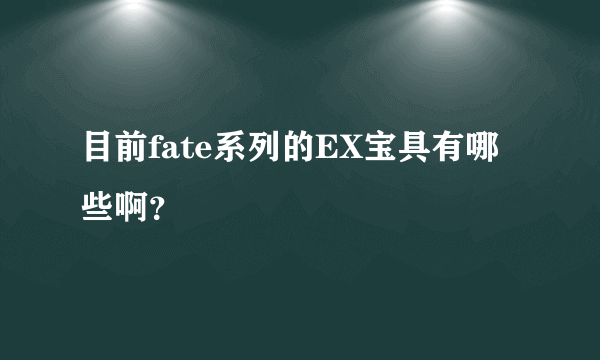 目前fate系列的EX宝具有哪些啊?